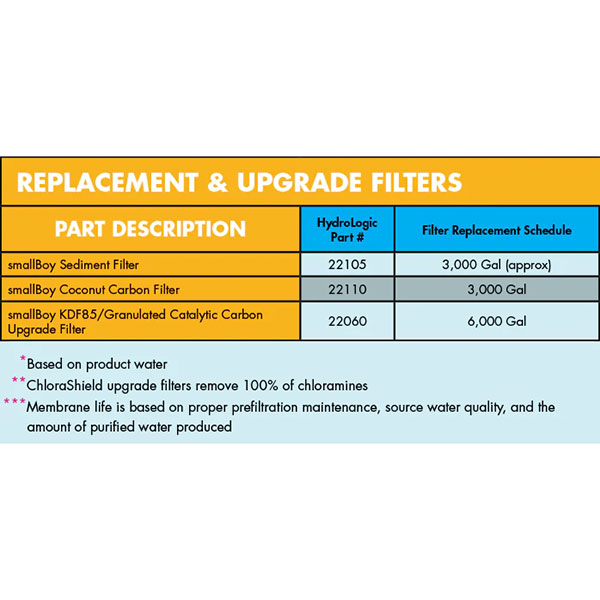 REPLACEMENT & UPGRADE FILTERS

| PART DESCRIPTION | HydroLogic Part # | Filter Replacement Schedule |
|---|---|---|
| smallBoy Sediment Filter | 22105 | 3,000 Gal (approx) |
| smallBoy Coconut Carbon Filter | 22110 | 3,000 Gal |
| smallBoy KDF85/Granulated Catalytic Carbon Upgrade Filter | 22060 | 6,000 Gal |

*Based on product water

**ChloraShield upgrade filters remove 100% of chloramines

***Membrane life is based on proper prefiltration maintenance, source water quality, and the amount of purified water produced